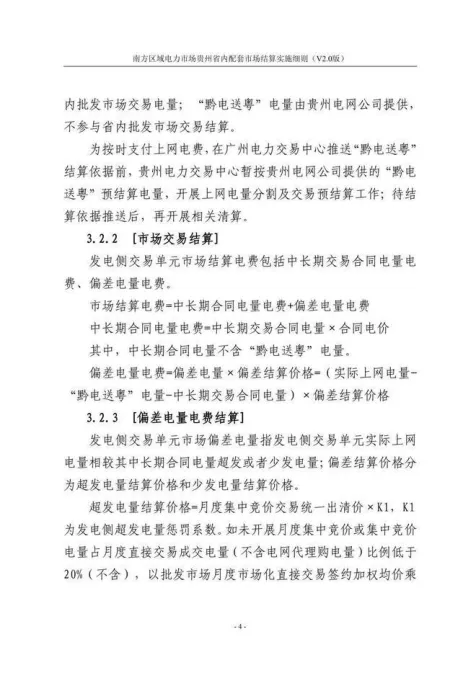 南方区域电力市场贵州省内配套市场结算实施细则（V2.0版）

内批发市场交易电量；“黔电送粤”电量由贵州电网公司提供，不参与省内批发市场交易结算。

为按时支付上网电费，在广州电力交易中心推送“黔电送粤”结算依据前，贵州电力交易中心暂按贵州电网公司提供的“黔电送粤”预结算电量，开展上网电量分割及交易预结算工作；待结算依据推送后，再开展相关清算。

3.2.2 [市场交易结算]

发电侧交易单元市场结算电费包括中长期交易合同电量电费、偏差电量电费。

市场结算电费=中长期合同电量电费+偏差电量电费

中长期合同电量电费=中长期交易合同电量×合同电价

其中，中长期合同电量不含“黔电送粤”电量。

偏差电量电费=偏差电量×偏差结算价格=（实际上网电量-“黔电送粤”电量-中长期交易合同电量）×偏差结算价格

3.2.3 [偏差电量电费结算]

发电侧交易单元市场偏差电量指发电侧交易单元实际上网电量相较其中长期合同电量超发或者少发电量；偏差结算价格分为超发电量结算价格和少发电量结算价格。

超发电量结算价格=月度集中竞价交易统一出清价×K1，K1为发电侧超发电量惩罚系数。如未开展月度集中竞价或集中竞价电量占月度直接交易成交电量（不含电网代理购电量）比例低于20%（不含），以批发市场月度市场化直接交易签约加权均价乘

-4-